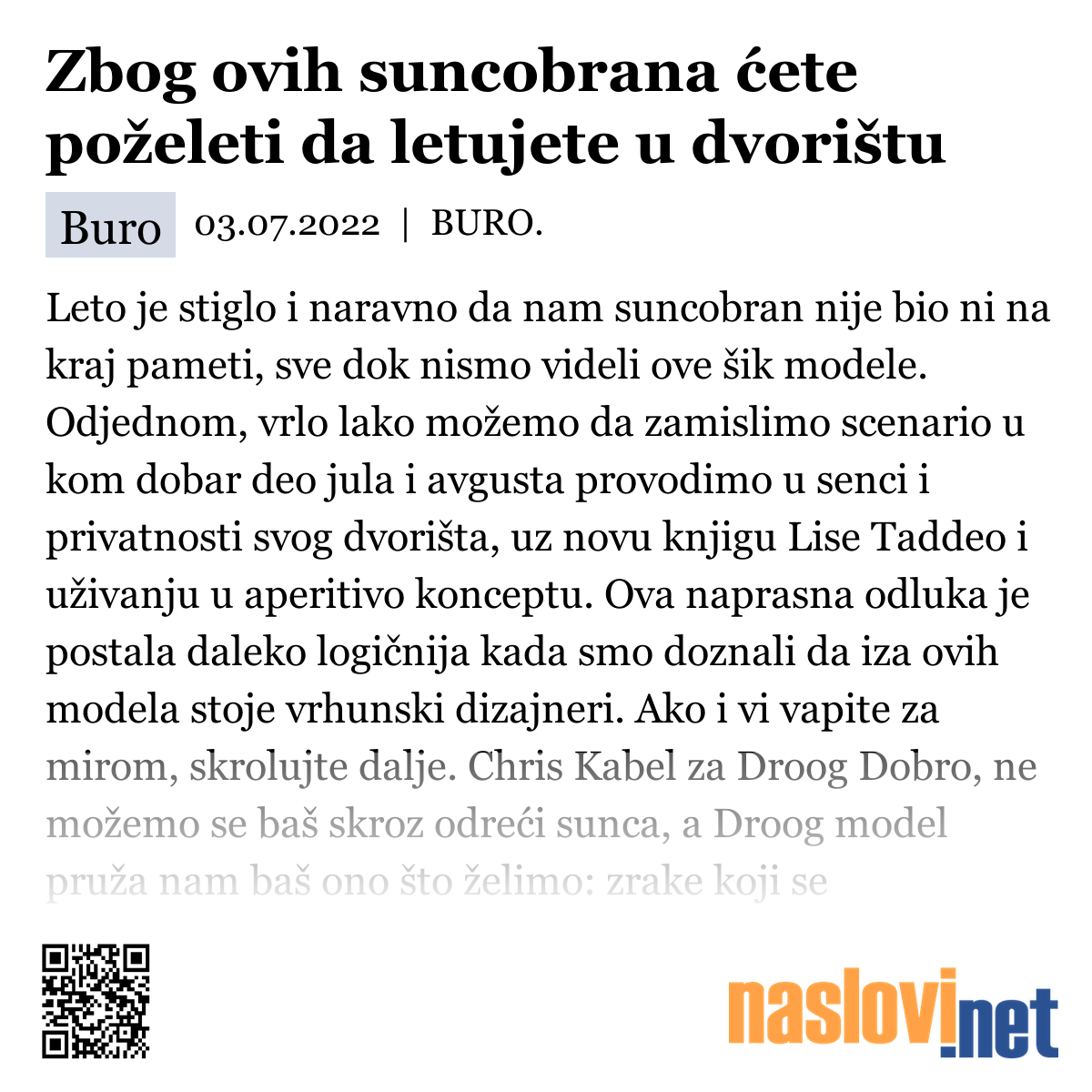 Zbog ovih suncobrana ćete poželeti da letujete u dvorištu

Buro 03.07.2022 | BURO.

Leto je stiglo i naravno da nam suncobran nije bio ni na kraj pameti, sve dok nismo videli ove šik modele. Odjednom, vrlo lako možemo da zamislimo scenario u kom dobar deo jula i avgusta provodimo u senci i privatnosti svog dvorišta, uz novu knjigu Lise Taddeo i uživanju u aperitivo konceptu. Ova naprasna odluka je postala daleko logičnija kada smo doznali da iza ovih modela stoje vrhunski dizajneri. Ako i vi vapite za mirom, skrolujte dalje. Chris Kabel za Droog Dobro, ne možemo se baš skroz odreći sunca, a Droog model pruža nam baš ono što želimo: zrake koji se

naslovi.net